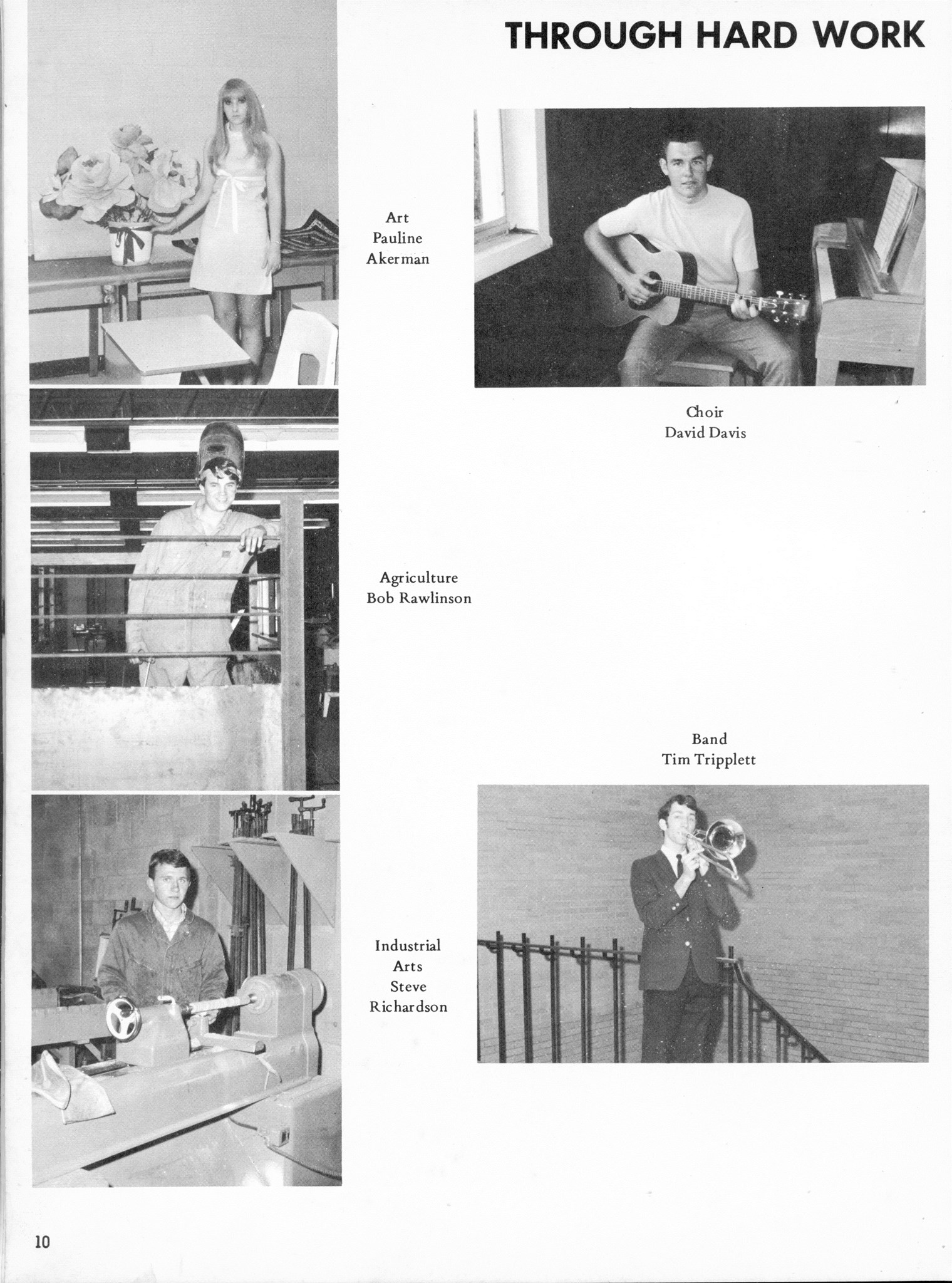 THROUGH HARD WORK

Art
Pauline
Akerman

Choir
David Davis

Agriculture
Bob Rawlinson

Band
Tim Tripplett

Industrial
Arts
Steve
Richardson

10